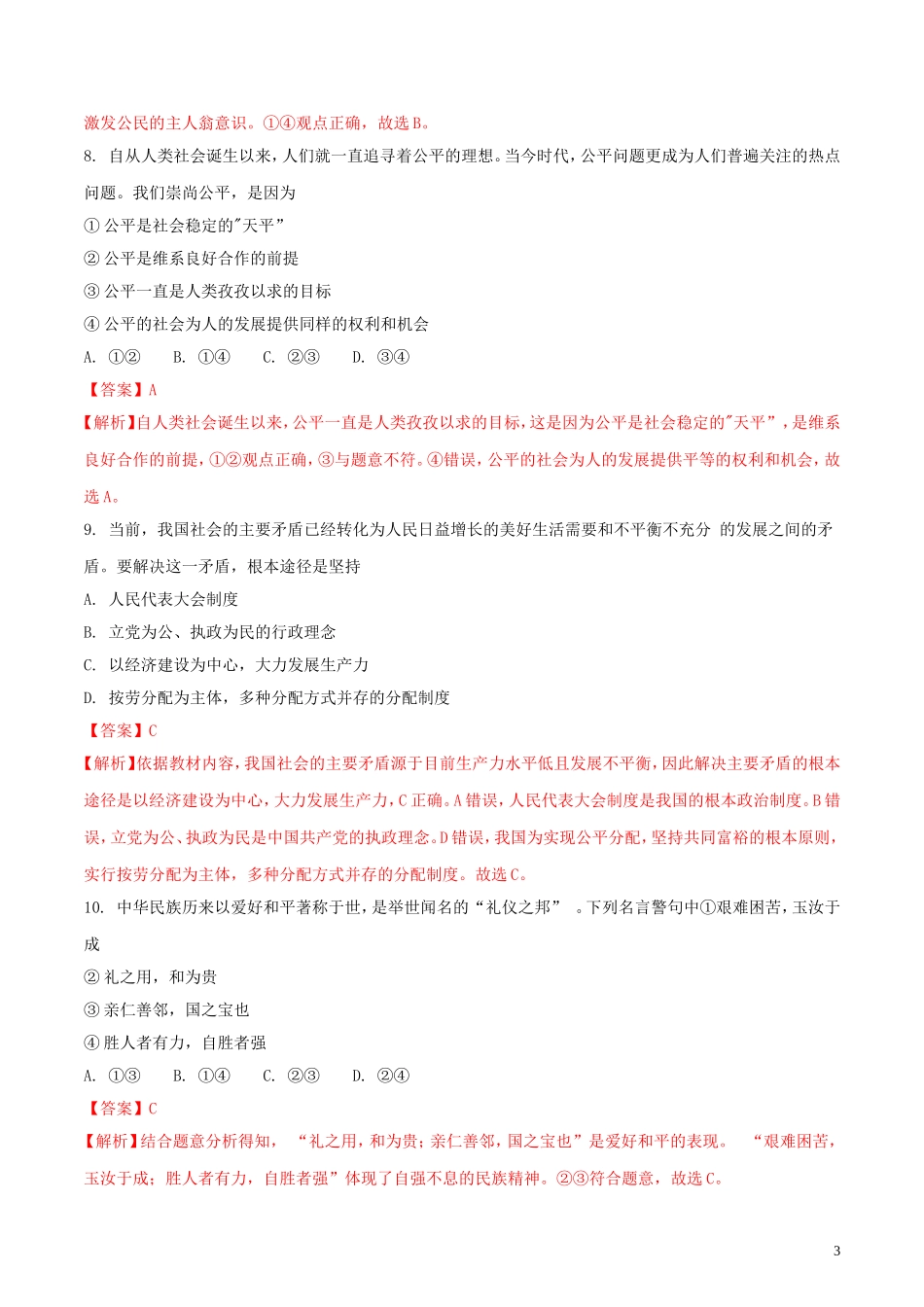 激发公民的主人翁意识。①④观点正确，故选B。

8. 自从人类社会诞生以来，人们就一直追寻着公平的理想。当今时代，公平问题更成为人们普遍关注的热点问题。我们崇尚公平，是因为

① 公平是社会稳定的"天平”

② 公平是维系良好合作的前提

③ 公平一直是人类孜孜以求的目标

④ 公平的社会为人的发展提供同样的权利和机会

A. ①②　　B. ①④　　C. ②③　　D. ③④

【答案】A

【解析】自人类社会诞生以来，公平一直是人类孜孜以求的目标，这是因为公平是社会稳定的"天平”，是维系良好合作的前提，①②观点正确，③与题意不符。④错误，公平的社会为人的发展提供平等的权利和机会，故选A。

9. 当前，我国社会的主要矛盾已经转化为人民日益增长的美好生活需要和不平衡不充分 的发展之间的矛盾。要解决这一矛盾，根本途径是坚持

A. 人民代表大会制度

B. 立党为公、执政为民的行政理念

C. 以经济建设为中心，大力发展生产力

D. 按劳分配为主体，多种分配方式并存的分配制度

【答案】C

【解析】依据教材内容，我国社会的主要矛盾源于目前生产力水平低且发展不平衡，因此解决主要矛盾的根本途径是以经济建设为中心，大力发展生产力，C正确。A错误，人民代表大会制度是我国的根本政治制度。B错误，立党为公、执政为民是中国共产党的执政理念。D错误，我国为实现公平分配，坚持共同富裕的根本原则，实行按劳分配为主体，多种分配方式并存的分配制度。故选C。

10. 中华民族历来以爱好和平著称于世，是举世闻名的“礼仪之邦” 。下列名言警句中①艰难困苦，玉汝于成

② 礼之用，和为贵

③ 亲仁善邻，国之宝也

④ 胜人者有力，自胜者强

A. ①③　　B. ①④　　C. ②③　　D. ②④

【答案】C

【解析】结合题意分析得知， “礼之用，和为贵；亲仁善邻，国之宝也”是爱好和平的表现。 “艰难困苦，玉汝于成；胜人者有力，自胜者强”体现了自强不息的民族精神。②③符合题意，故选C。

3